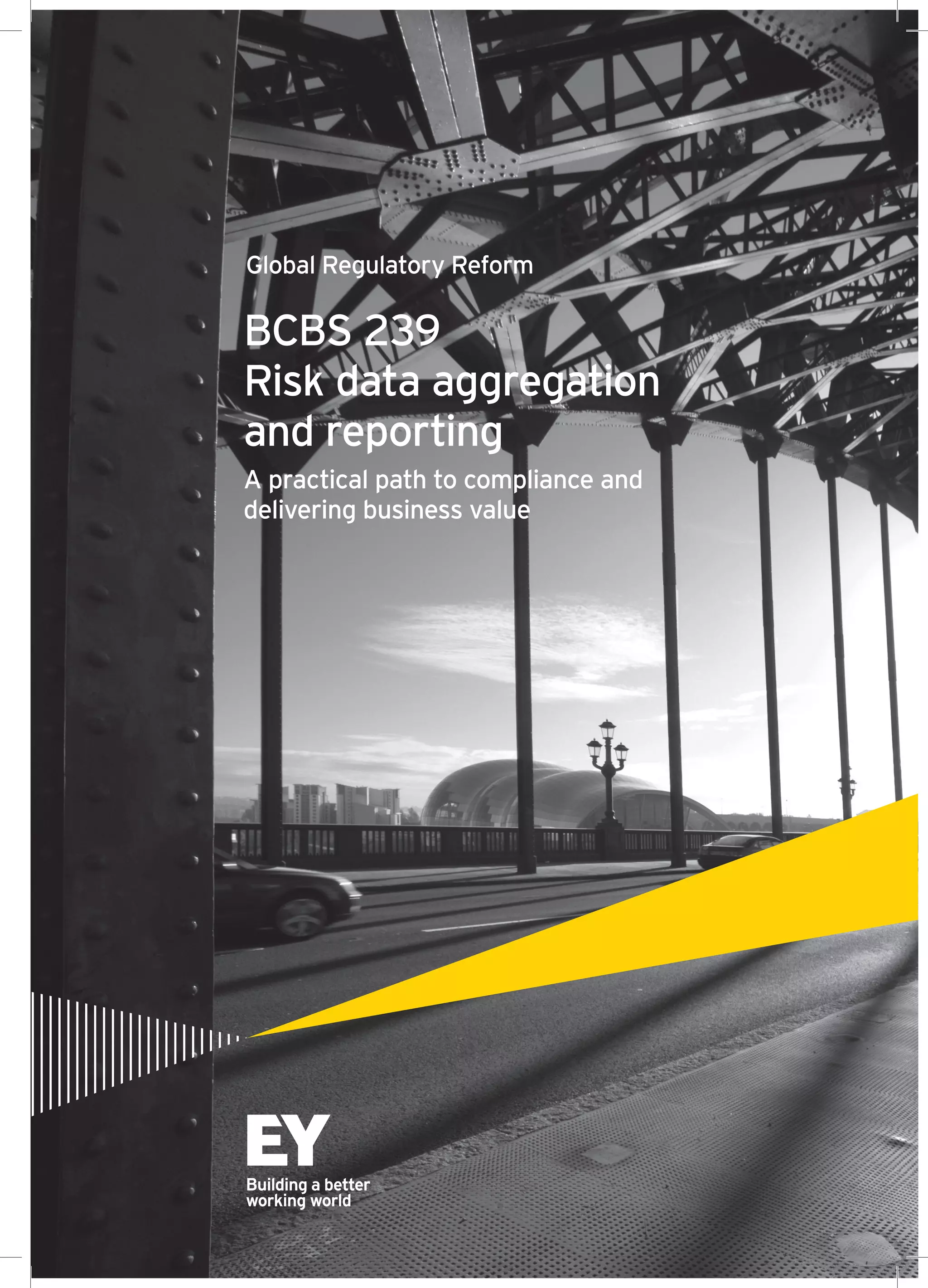 Global Regulatory Reform

BCBS 239
Risk data aggregation and reporting

A practical path to compliance and delivering business value

EY

Building a better working world